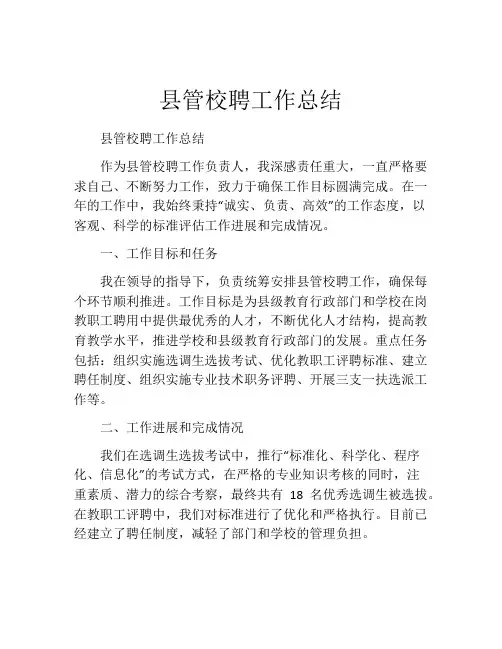 县管校聘工作总结

县管校聘工作总结

作为县管校聘工作负责人，我深感责任重大，一直严格要求自己、不断努力工作，致力于确保工作目标圆满完成。在一年的工作中，我始终秉持“诚实、负责、高效”的工作态度，以客观、科学的标准评估工作进展和完成情况。

一、工作目标和任务

我在领导的指导下，负责统筹安排县管校聘工作，确保每个环节顺利推进。工作目标是为县级教育行政部门和学校在岗教职工聘用中提供最优秀的人才，不断优化人才结构，提高教育教学水平，推进学校和县级教育行政部门的发展。重点任务包括：组织实施选调生选拔考试、优化教职工评聘标准、建立聘任制度、组织实施专业技术职务评聘、开展三支一扶选派工作等。

二、工作进展和完成情况

我们在选调生选拔考试中，推行“标准化、科学化、程序化、信息化”的考试方式，在严格的专业知识考核的同时，注重素质、潜力的综合考察，最终共有 18 名优秀选调生被选拔。在教职工评聘中，我们对标准进行了优化和严格执行。目前已经建立了聘任制度，减轻了部门和学校的管理负担。